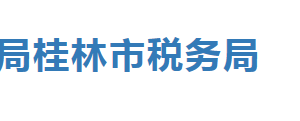 局桂林市税务局